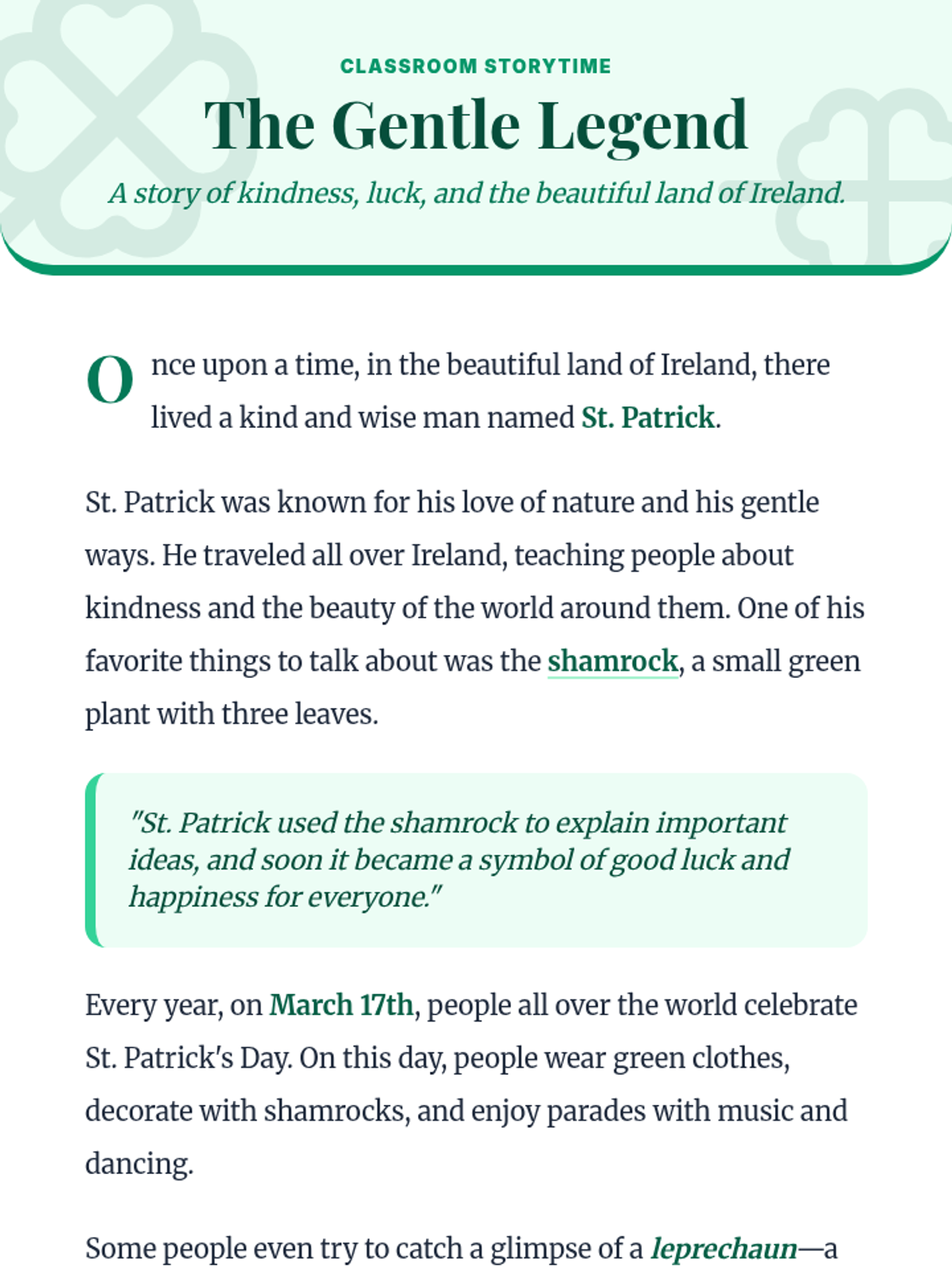 CLASSROOM STORYTIME

The Gentle Legend

A story of kindness, luck, and the beautiful land of Ireland.

Once upon a time, in the beautiful land of Ireland, there lived a kind and wise man named St. Patrick.

St. Patrick was known for his love of nature and his gentle ways. He traveled all over Ireland, teaching people about kindness and the beauty of the world around them. One of his favorite things to talk about was the shamrock, a small green plant with three leaves.

"St. Patrick used the shamrock to explain important ideas, and soon it became a symbol of good luck and happiness for everyone."

Every year, on March 17th, people all over the world celebrate St. Patrick's Day. On this day, people wear green clothes, decorate with shamrocks, and enjoy parades with music and dancing.

Some people even try to catch a glimpse of a leprechaun—a